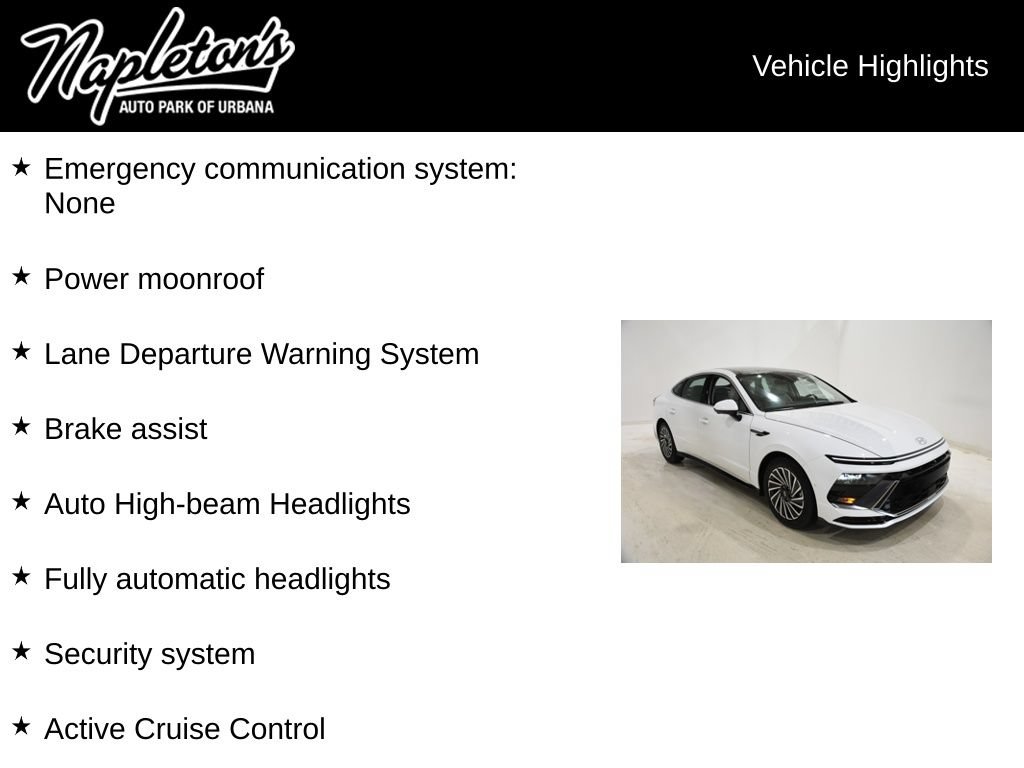 Napleton's
AUTO PARK OF URBANA

Vehicle Highlights

★ Emergency communication system: None

★ Power moonroof

★ Lane Departure Warning System

★ Brake assist

★ Auto High-beam Headlights

★ Fully automatic headlights

★ Security system

★ Active Cruise Control